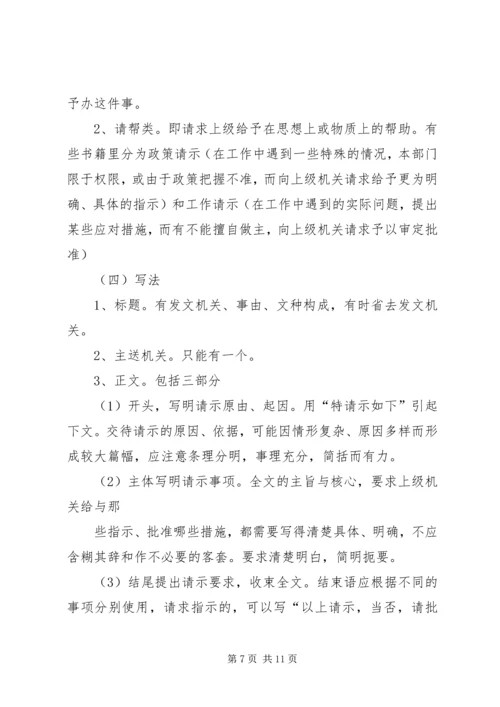 予办这件事。

2、请帮类。即请求上级给予在思想上或物质上的帮助。有些书籍里分为政策请示（在工作中遇到一些特殊的情况，本部门限于权限，或由于政策把握不准，而向上级机关请求给予更为明确、具体的指示）和工作请示（在工作中遇到的实际问题，提出某些应对措施，而有不能擅自做主，向上级机关请求予以审定批准）

（四）写法

1、标题。有发文机关、事由、文种构成，有时省去发文机关。

2、主送机关。只能有一个。

3、正文。包括三部分

（1）开头，写明请示原由、起因。用“特请示如下”引起下文。交待请示的原因、依据，可能因情形复杂、原因多样而形成较大篇幅，应注意条理分明，事理充分，简括而有力。

（2）主体写明请示事项。全文的主旨与核心，要求上级机关给与那

些指示、批准哪些措施，都需要写得清楚具体、明确，不应含糊其辞和作不必要的客套。要求清楚明白，简明扼要。

（3）结尾提出请示要求，收束全文。结束语应根据不同的事项分别使用，请求指示的，可以写“以上请示，当否，请批

第 7 页 共 11 页